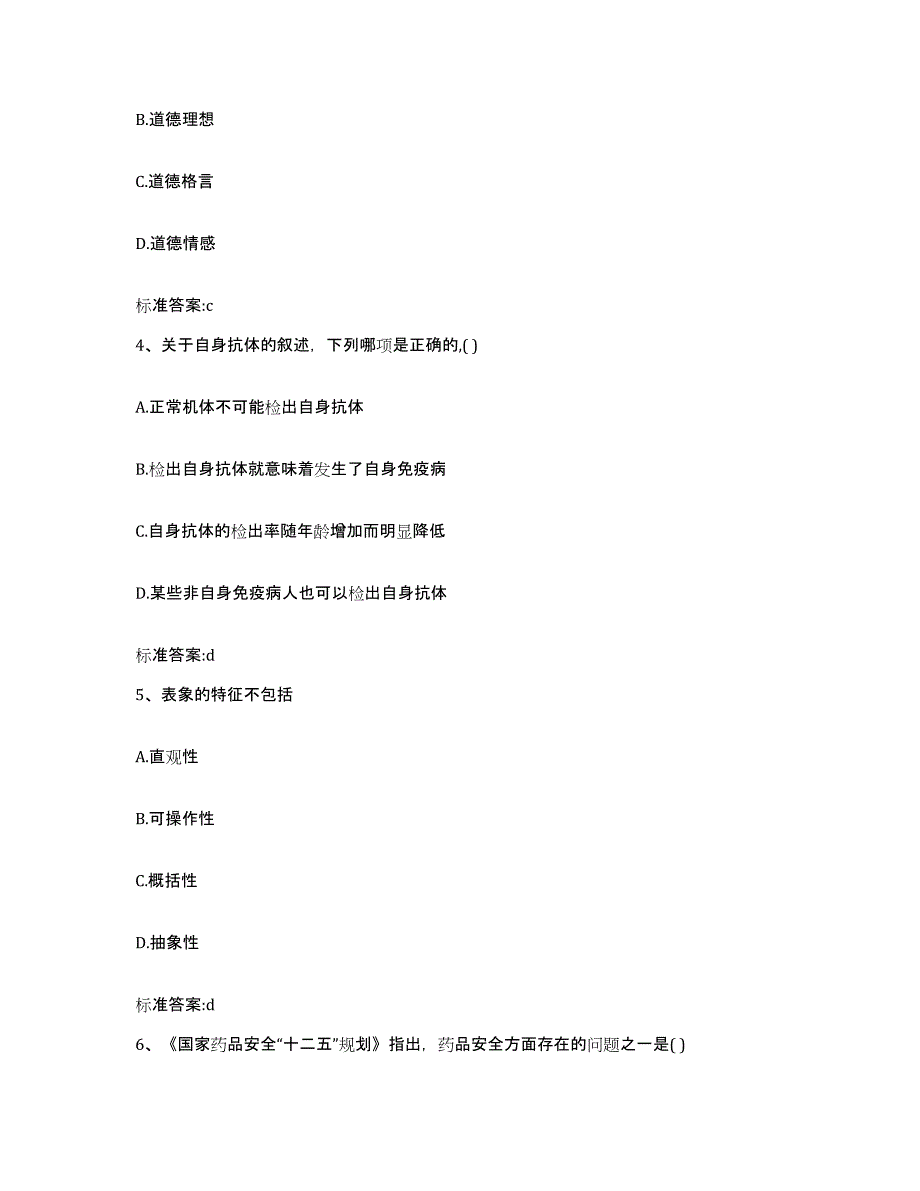 B.道德理想

C.道德格言

D.道德情感

标准答案:c

4、关于自身抗体的叙述，下列哪项是正确的,( )

A.正常机体不可能检出自身抗体

B.检出自身抗体就意味着发生了自身免疫病

C.自身抗体的检出率随年龄增加而明显降低

D.某些非自身免疫病人也可以检出自身抗体

标准答案:d

5、表象的特征不包括

A.直观性

B.可操作性

C.概括性

D.抽象性

标准答案:d

6、《国家药品安全“十二五”规划》指出，药品安全方面存在的问题之一是( )